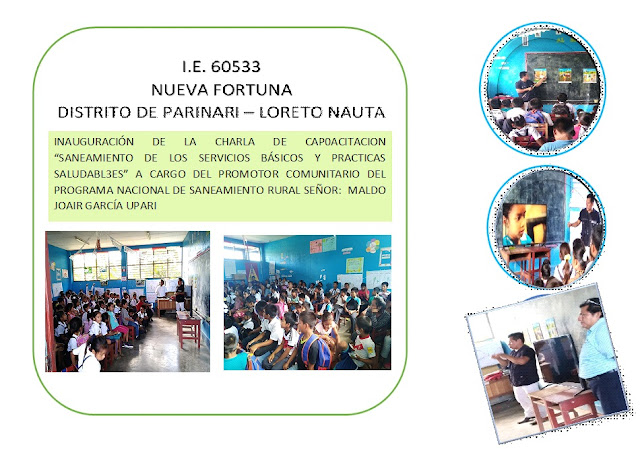 I.E. 60533
NUEVA FORTUNA
DISTRITO DE PARINARI – LORETO NAUTA

INAUGURACIÓN DE LA CHARLA DE CAP0ACITACION "SANEAMIENTO DE LOS SERVICIOS BÁSICOS Y PRACTICAS SALUDABL3ES" A CARGO DEL PROMOTOR COMUNITARIO DEL PROGRAMA NACIONAL DE SANEAMIENTO RURAL SEÑOR: MALDO JOAIR GARCÍA UPARI